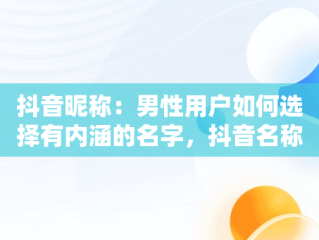 抖音昵称：男性用户如何选择有内涵的名字，抖音名称